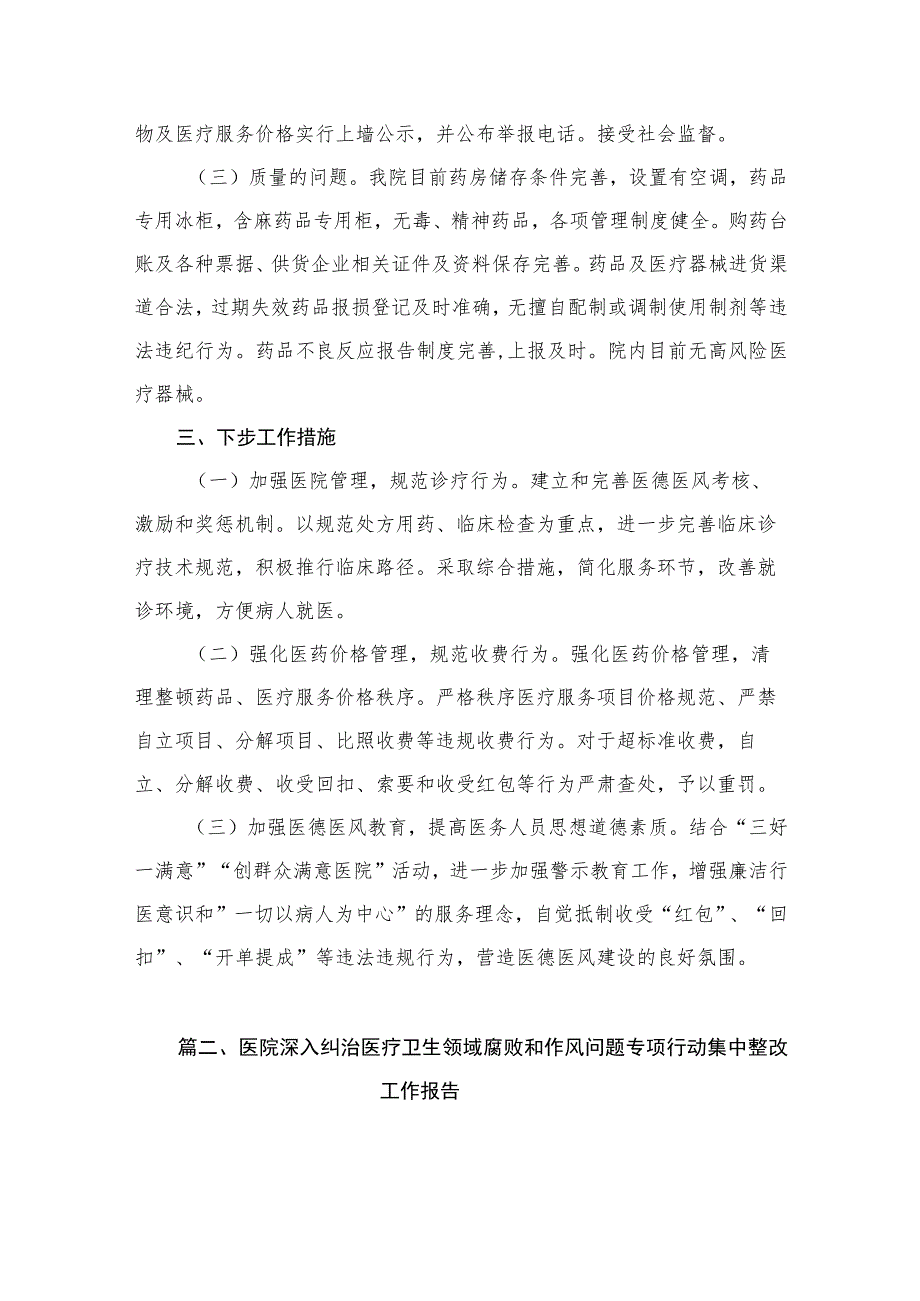 物及医疗服务价格实行上墙公示，并公布举报电话。接受社会监督。

（三）质量的问题。我院目前药房储存条件完善，设置有空调，药品专用冰柜，含麻药品专用柜，无毒、精神药品，各项管理制度健全。购药台账及各种票据、供货企业相关证件及资料保存完善。药品及医疗器械进货渠道合法，过期失效药品报损登记及时准确，无擅自配制或调制使用制剂等违法违纪行为。药品不良反应报告制度完善,上报及时。院内目前无高风险医疗器械。

三、下步工作措施

（一）加强医院管理，规范诊疗行为。建立和完善医德医风考核、激励和奖惩机制。以规范处方用药、临床检查为重点，进一步完善临床诊疗技术规范，积极推行临床路径。采取综合措施，简化服务环节，改善就诊环境，方便病人就医。

（二）强化医药价格管理，规范收费行为。强化医药价格管理，清理整顿药品、医疗服务价格秩序。严格秩序医疗服务项目价格规范、严禁自立项目、分解项目、比照收费等违规收费行为。对于超标准收费，自立、分解收费、收受回扣、索要和收受红包等行为严肃查处，予以重罚。

（三）加强医德医风教育，提高医务人员思想道德素质。结合“三好一满意”“创群众满意医院”活动，进一步加强警示教育工作，增强廉洁行医意识和”一切以病人为中心”的服务理念，自觉抵制收受“红包”、“回扣”、“开单提成”等违法违规行为，营造医德医风建设的良好氛围。

篇二、医院深入纠治医疗卫生领域腐败和作风问题专项行动集中整改工作报告